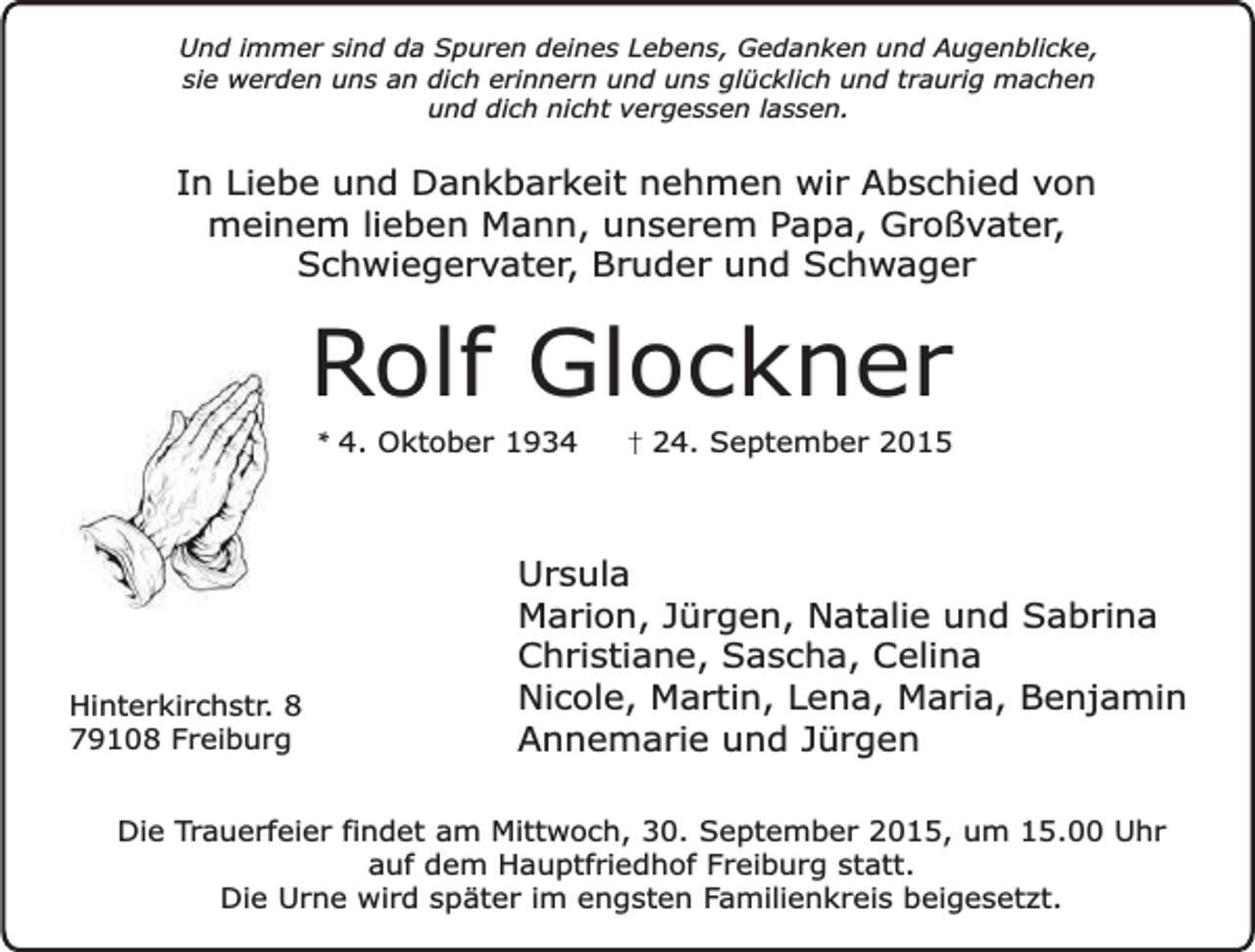 Und immer sind da Spuren deines Lebens, Gedanken und Augenblicke, sie werden uns an dich erinnern und uns glücklich und traurig machen und dich nicht vergessen lassen.

In Liebe und Dankbarkeit nehmen wir Abschied von meinem lieben Mann, unserem Papa, Großvater, Schwiegervater, Bruder und Schwager

Rolf Glockner

* 4. Oktober 1934 † 24. September 2015

Ursula
Marion, Jürgen, Natalie und Sabrina
Christiane, Sascha, Celina
Nicole, Martin, Lena, Maria, Benjamin
Annemarie und Jürgen

Hinterkirchstr. 8
79108 Freiburg

Die Trauerfeier findet am Mittwoch, 30. September 2015, um 15.00 Uhr auf dem Hauptfriedhof Freiburg statt.
Die Urne wird später im engsten Familienkreis beigesetzt.